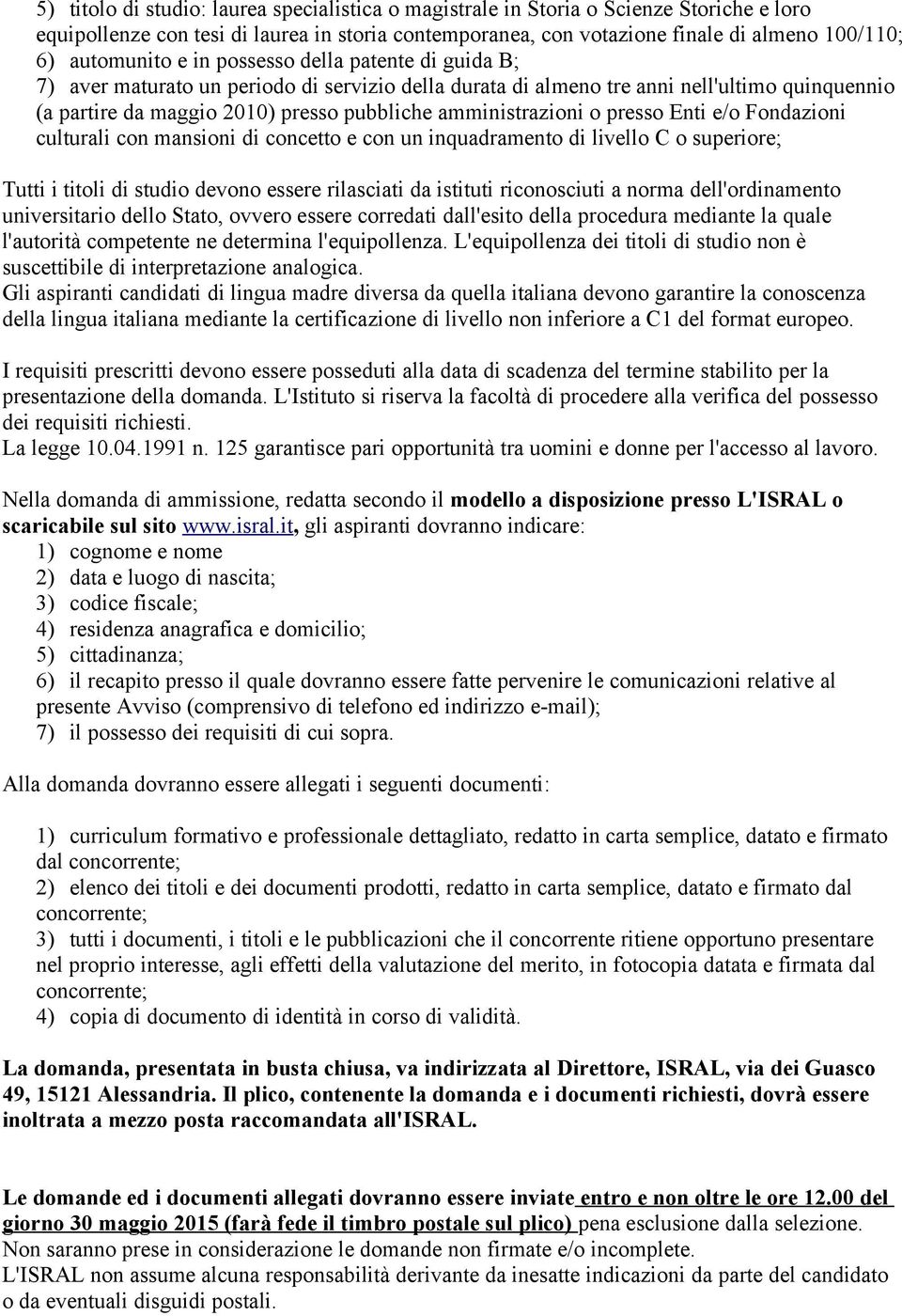 5) titolo di studio: laurea specialistica o magistrale in Storia o Scienze Storiche e loro equipollenze con tesi di laurea in storia contemporanea, con votazione finale di almeno 100/110;
6) automunito e in possesso della patente di guida B;
7) aver maturato un periodo di servizio della durata di almeno tre anni nell'ultimo quinquennio (a partire da maggio 2010) presso pubbliche amministrazioni o presso Enti e/o Fondazioni culturali con mansioni di concetto e con un inquadramento di livello C o superiore;

Tutti i titoli di studio devono essere rilasciati da istituti riconosciuti a norma dell'ordinamento universitario dello Stato, ovvero essere corredati dall'esito della procedura mediante la quale l'autorità competente ne determina l'equipollenza. L'equipollenza dei titoli di studio non è suscettibile di interpretazione analogica.
Gli aspiranti candidati di lingua madre diversa da quella italiana devono garantire la conoscenza della lingua italiana mediante la certificazione di livello non inferiore a C1 del format europeo.

I requisiti prescritti devono essere posseduti alla data di scadenza del termine stabilito per la presentazione della domanda. L'Istituto si riserva la facoltà di procedere alla verifica del possesso dei requisiti richiesti.
La legge 10.04.1991 n. 125 garantisce pari opportunità tra uomini e donne per l'accesso al lavoro.

Nella domanda di ammissione, redatta secondo il modello a disposizione presso L'ISRAL o scaricabile sul sito www.isral.it, gli aspiranti dovranno indicare:
1) cognome e nome
2) data e luogo di nascita;
3) codice fiscale;
4) residenza anagrafica e domicilio;
5) cittadinanza;
6) il recapito presso il quale dovranno essere fatte pervenire le comunicazioni relative al presente Avviso (comprensivo di telefono ed indirizzo e-mail);
7) il possesso dei requisiti di cui sopra.

Alla domanda dovranno essere allegati i seguenti documenti:

1) curriculum formativo e professionale dettagliato, redatto in carta semplice, datato e firmato dal concorrente;
2) elenco dei titoli e dei documenti prodotti, redatto in carta semplice, datato e firmato dal concorrente;
3) tutti i documenti, i titoli e le pubblicazioni che il concorrente ritiene opportuno presentare nel proprio interesse, agli effetti della valutazione del merito, in fotocopia datata e firmata dal concorrente;
4) copia di documento di identità in corso di validità.

La domanda, presentata in busta chiusa, va indirizzata al Direttore, ISRAL, via dei Guasco 49, 15121 Alessandria. Il plico, contenente la domanda e i documenti richiesti, dovrà essere inoltrata a mezzo posta raccomandata all'ISRAL.

Le domande ed i documenti allegati dovranno essere inviate entro e non oltre le ore 12.00 del giorno 30 maggio 2015 (farà fede il timbro postale sul plico) pena esclusione dalla selezione.
Non saranno prese in considerazione le domande non firmate e/o incomplete.
L'ISRAL non assume alcuna responsabilità derivante da inesatte indicazioni da parte del candidato o da eventuali disguidi postali.